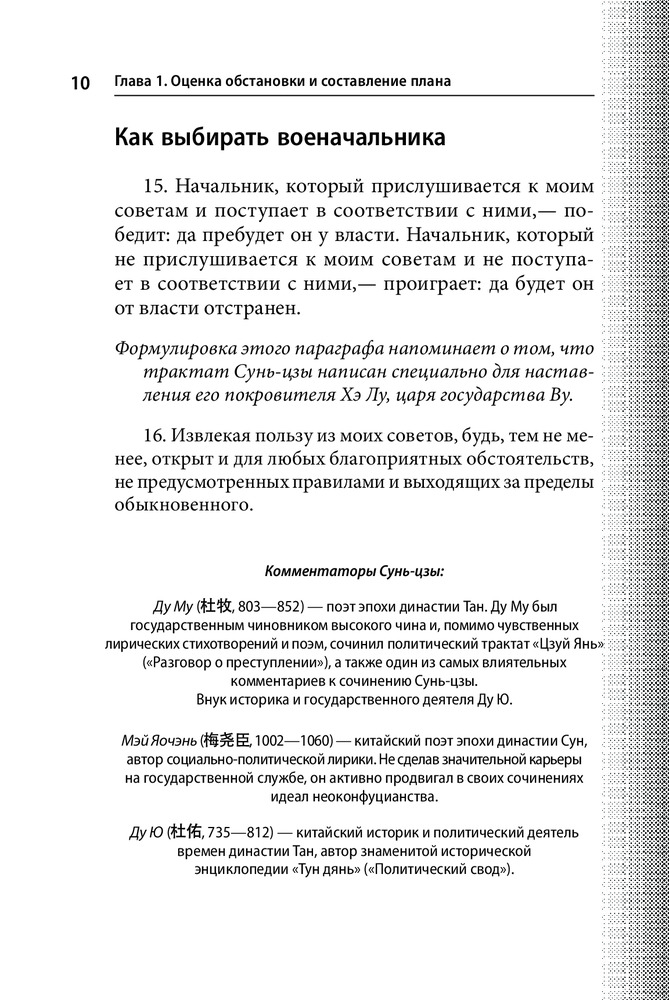 10 Глава 1. Оценка обстановки и составление плана

Как выбирать военачальника

15. Начальник, который прислушивается к моим советам и поступает в соответствии с ними,— победит: да пребудет он у власти. Начальник, который не прислушивается к моим советам и не поступает в соответствии с ними,— проиграет: да будет он от власти отстранен.

Формулировка этого параграфа напоминает о том, что трактат Сунь-цзы написан специально для наставления его покровителя Хэ Лу, царя государства Ву.

16. Извлекая пользу из моих советов, будь, тем не менее, открыт и для любых благоприятных обстоятельств, не предусмотренных правилами и выходящих за пределы обыкновенного.

Комментаторы Сунь-цзы:

Ду Му (杜牧, 803—852) — поэт эпохи династии Тан. Ду Му был государственным чиновником высокого чина и, помимо чувственных лирических стихотворений и поэм, сочинил политический трактат «Цзуй Янь» («Разговор о преступлении»), а также один из самых влиятельных комментариев к сочинению Сунь-цзы. Внук историка и государственного деятеля Ду Ю.

Мэй Яочэнь (梅尧臣, 1002—1060) — китайский поэт эпохи династии Сун, автор социально-политической лирики. Не сделав значительной карьеры на государственной службе, он активно продвигал в своих сочинениях идеал неоконфуцианства.

Ду Ю (杜佑, 735—812) — китайский историк и политический деятель времен династии Тан, автор знаменитой исторической энциклопедии «Тун дянь» («Политический свод»).